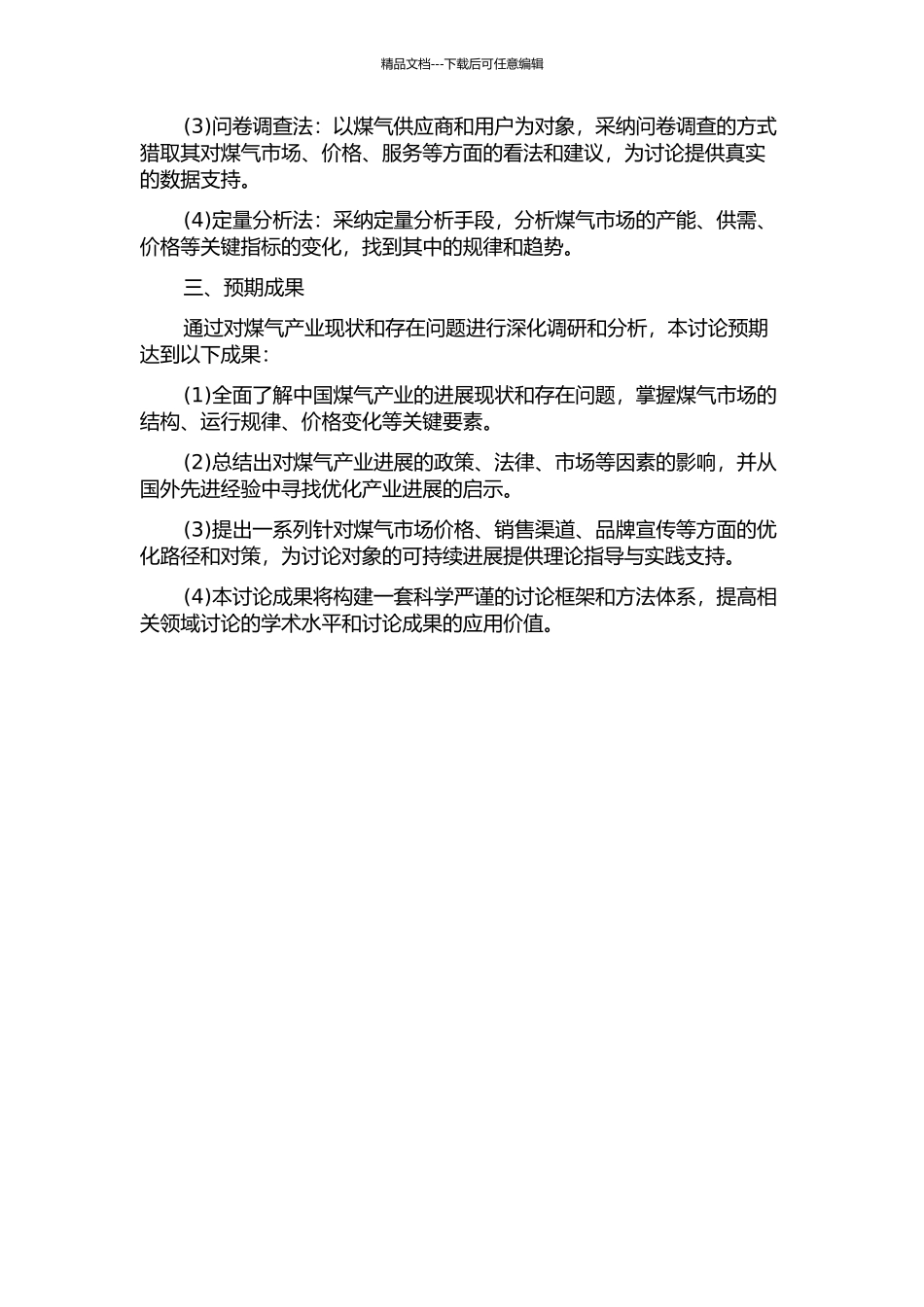 精品文档---下载后可任意编辑

(3)问卷调查法：以煤气供应商和用户为对象，采纳问卷调查的方式猎取其对煤气市场、价格、服务等方面的看法和建议，为讨论提供真实的数据支持。

(4)定量分析法：采纳定量分析手段，分析煤气市场的产能、供需、价格等关键指标的变化，找到其中的规律和趋势。

三、预期成果

通过对煤气产业现状和存在问题进行深化调研和分析，本讨论预期达到以下成果：

(1)全面了解中国煤气产业的进展现状和存在问题，掌握煤气市场的结构、运行规律、价格变化等关键要素。

(2)总结出对煤气产业进展的政策、法律、市场等因素的影响，并从国外先进经验中寻找优化产业进展的启示。

(3)提出一系列针对煤气市场价格、销售渠道、品牌宣传等方面的优化路径和对策，为讨论对象的可持续进展提供理论指导与实践支持。

(4)本讨论成果将构建一套科学严谨的讨论框架和方法体系，提高相关领域讨论的学术水平和讨论成果的应用价值。